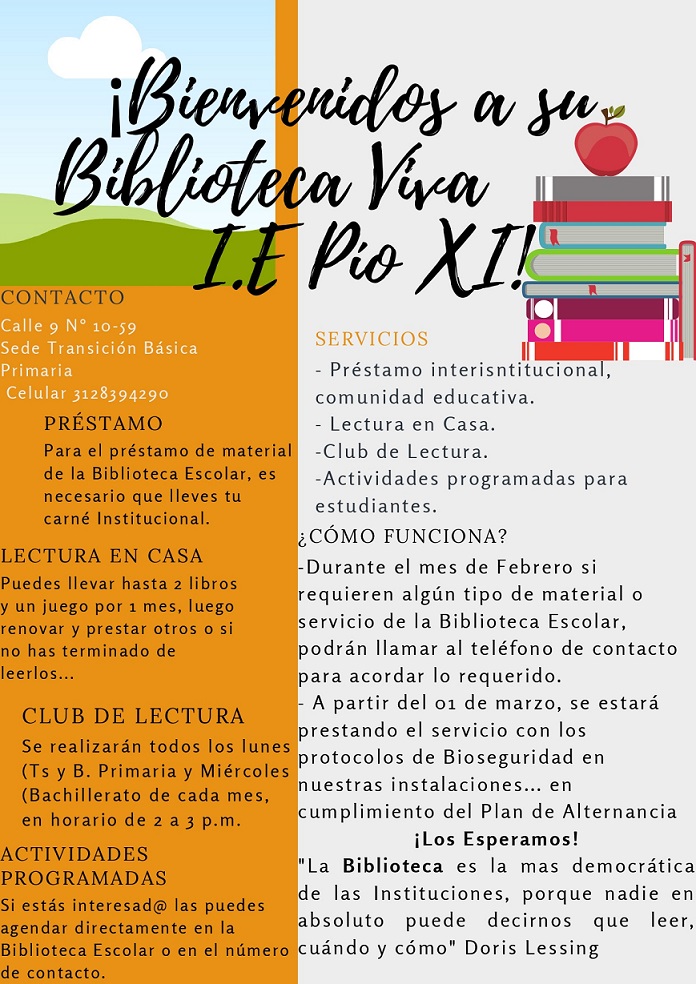 ¡Bienvenidos a su Biblioteca Viva I.E Pío XI!

CONTACTO
Calle 9 N° 10-59
Sede Transición Básica Primaria
Celular 3128394290

PRÉSTAMO
Para el préstamo de material de la Biblioteca Escolar, es necesario que lleves tu carné Institucional.

LECTURA EN CASA
Puedes llevar hasta 2 libros y un juego por 1 mes, luego renovar y prestar otros o si no has terminado de leerlos...

CLUB DE LECTURA
Se realizarán todos los lunes (Ts y B. Primaria y Miércoles (Bachillerato de cada mes, en horario de 2 a 3 p.m.

ACTIVIDADES PROGRAMADAS
Si estás interesad@ las puedes agendar directamente en la Biblioteca Escolar o en el número de contacto.

SERVICIOS
- Préstamo interisntitucional, comunidad educativa.
- Lectura en Casa.
-Club de Lectura.
-Actividades programadas para estudiantes.

¿CÓMO FUNCIONA?
-Durante el mes de Febrero si requieren algún tipo de material o servicio de la Biblioteca Escolar, podrán llamar al teléfono de contacto para acordar lo requerido.
- A partir del 01 de marzo, se estará prestando el servicio con los protocolos de Bioseguridad en nuestras instalaciones... en cumplimiento del Plan de Alternancia

¡Los Esperamos!

"La Biblioteca es la mas democrática de las Instituciones, porque nadie en absoluto puede decirnos que leer, cuándo y cómo" Doris Lessing